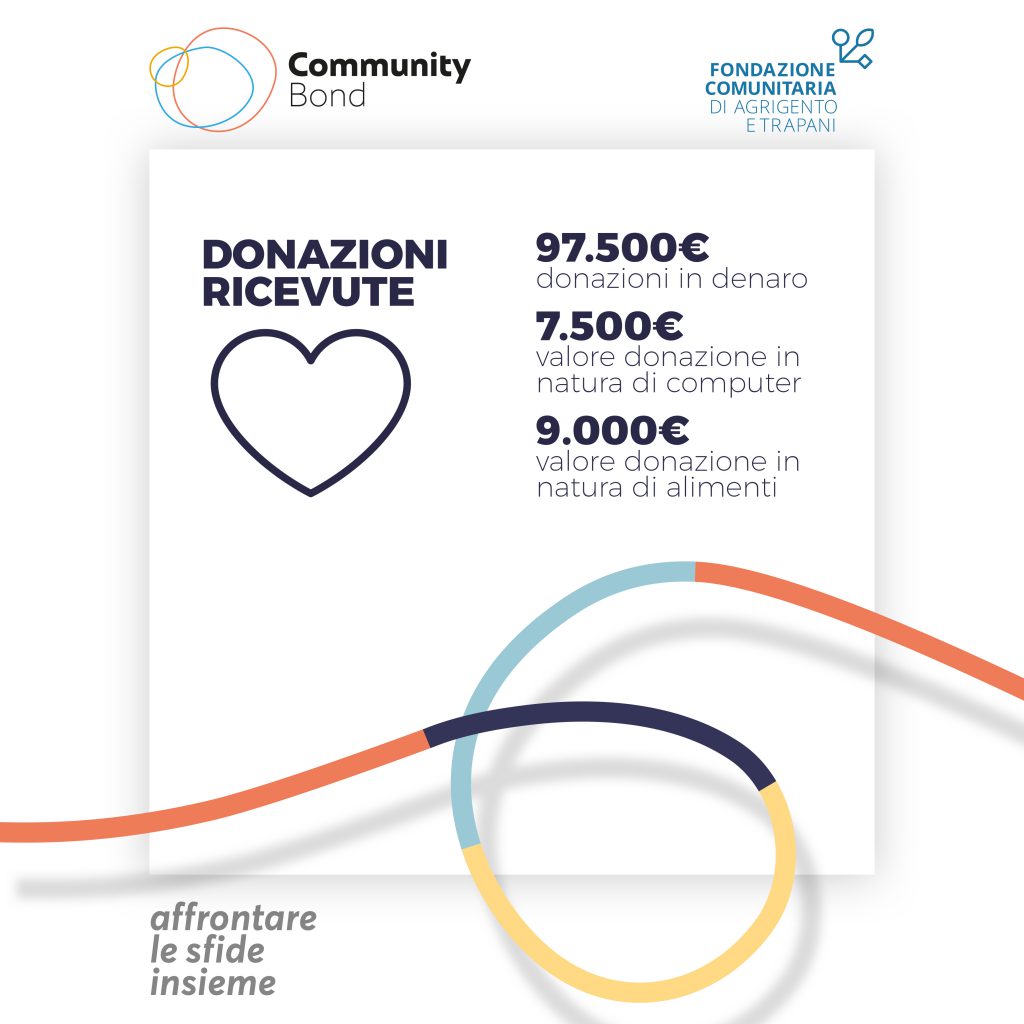 Community Bond

FONDAZIONE COMUNITARIA DI AGRIGENTO E TRAPANI

DONAZIONI RICEVUTE

97.500€
donazioni in denaro

7.500€
valore donazione in natura di computer

9.000€
valore donazione in natura di alimenti

affrontare le sfide insieme